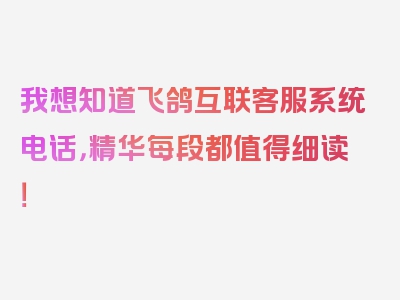 我想知道飞鸽互联客服系统电话，精华每段都值得细读！